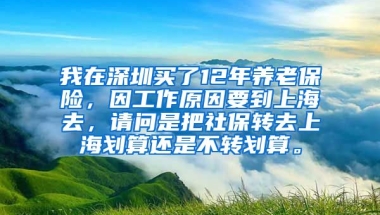 我在深圳买了12年养老保险，因工作原因要到上海去，请问是把社保转去上海划算还是不转划算。